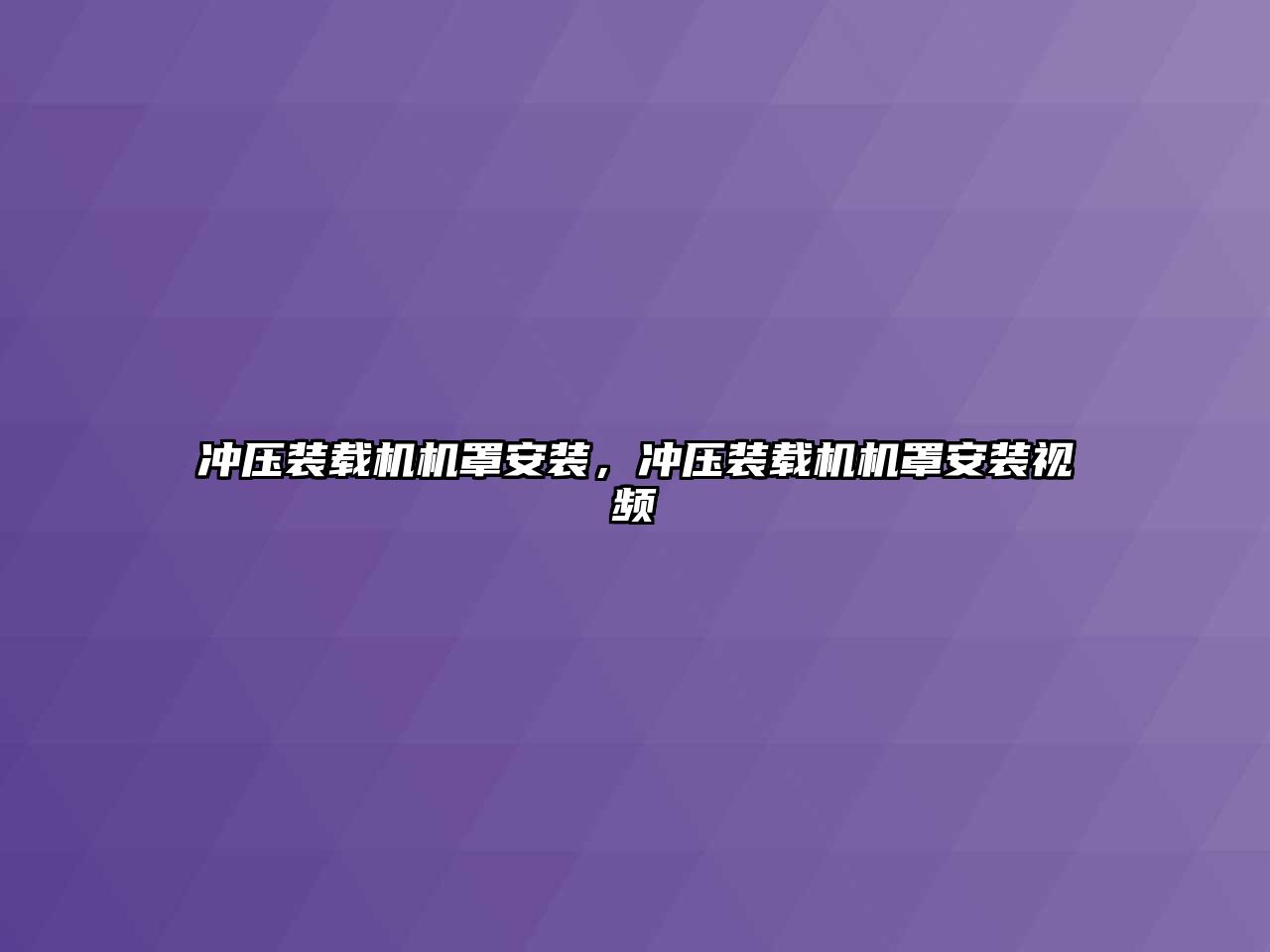 冲压装载机机罩安装，冲压装载机机罩安装视频